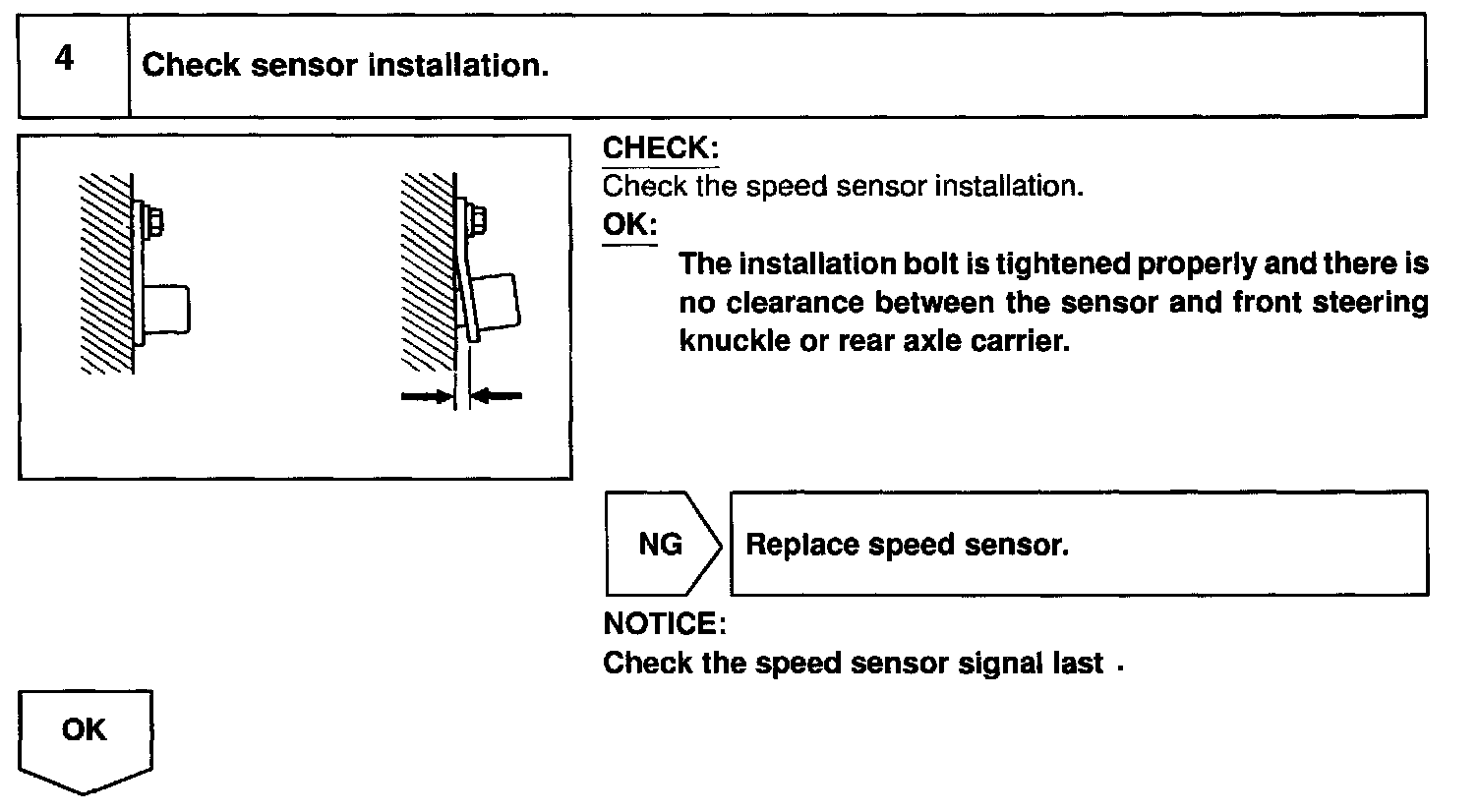 4

Check sensor installation.

CHECK:
Check the speed sensor installation.

OK:
The installation bolt is tightened properly and there is no clearance between the sensor and front steering knuckle or rear axle carrier.

NG

Replace speed sensor.

NOTICE:
Check the speed sensor signal last .

OK